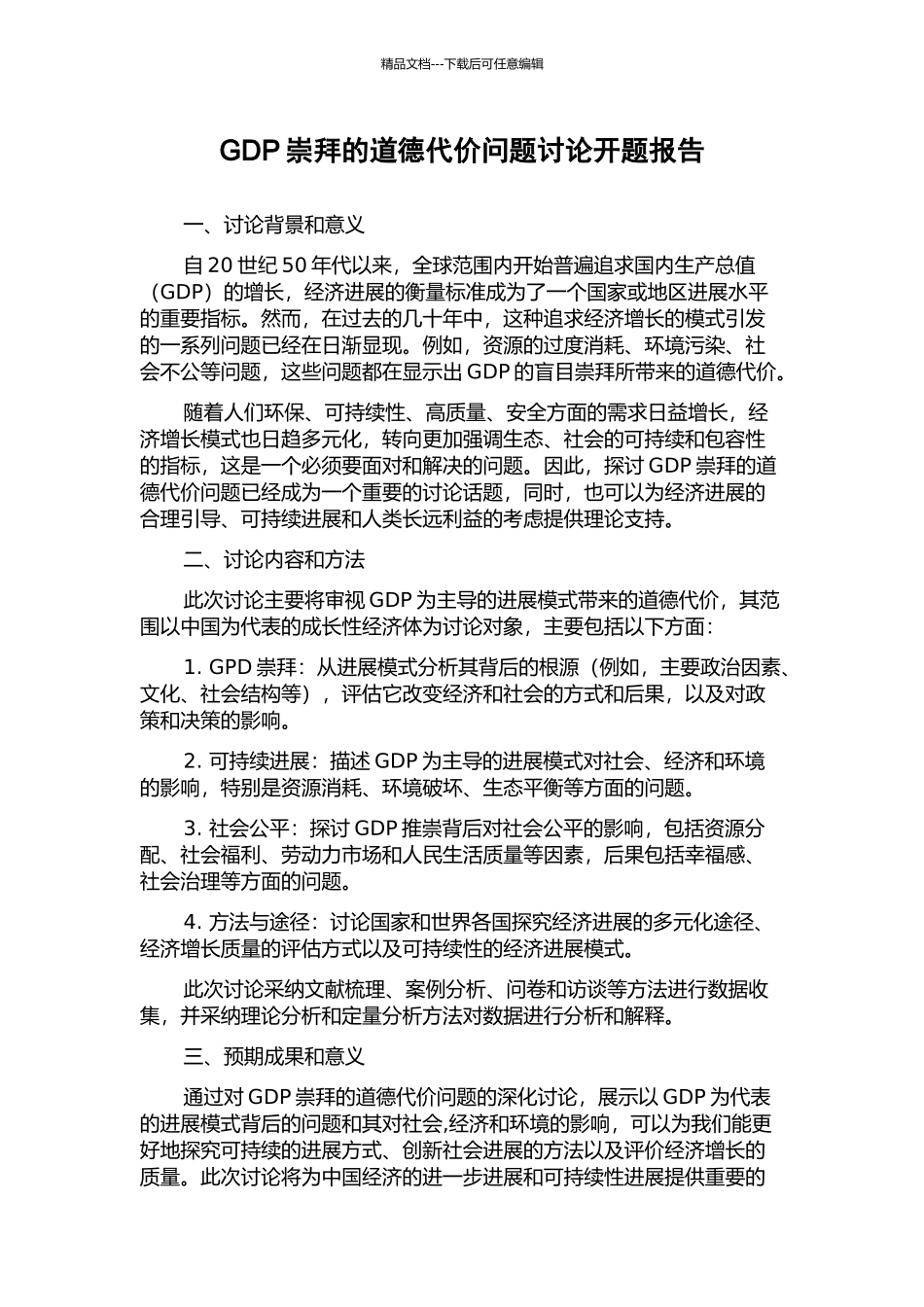 精品文档---下载后可任意编辑

GDP 崇拜的道德代价问题讨论开题报告

一、讨论背景和意义

自 20 世纪 50 年代以来，全球范围内开始普遍追求国内生产总值（GDP）的增长，经济进展的衡量标准成为了一个国家或地区进展水平的重要指标。然而，在过去的几十年中，这种追求经济增长的模式引发的一系列问题已经在日渐显现。例如，资源的过度消耗、环境污染、社会不公等问题，这些问题都在显示出 GDP 的盲目崇拜所带来的道德代价。

随着人们环保、可持续性、高质量、安全方面的需求日益增长，经济增长模式也日趋多元化，转向更加强调生态、社会的可持续和包容性的指标，这是一个必须要面对和解决的问题。因此，探讨 GDP 崇拜的道德代价问题已经成为一个重要的讨论话题，同时，也可以为经济进展的合理引导、可持续进展和人类长远利益的考虑提供理论支持。

二、讨论内容和方法

此次讨论主要将审视 GDP 为主导的进展模式带来的道德代价，其范围以中国为代表的成长性经济体为讨论对象，主要包括以下方面：

1. GPD 崇拜：从进展模式分析其背后的根源（例如，主要政治因素、文化、社会结构等），评估它改变经济和社会的方式和后果，以及对政策和决策的影响。

2. 可持续进展：描述 GDP 为主导的进展模式对社会、经济和环境的影响，特别是资源消耗、环境破坏、生态平衡等方面的问题。

3. 社会公平：探讨 GDP 推崇背后对社会公平的影响，包括资源分配、社会福利、劳动力市场和人民生活质量等因素，后果包括幸福感、社会治理等方面的问题。

4. 方法与途径：讨论国家和世界各国探究经济进展的多元化途径、经济增长质量的评估方式以及可持续性的经济进展模式。

此次讨论采纳文献梳理、案例分析、问卷和访谈等方法进行数据收集，并采纳理论分析和定量分析方法对数据进行分析和解释。

三、预期成果和意义

通过对 GDP 崇拜的道德代价问题的深化讨论，展示以 GDP 为代表的进展模式背后的问题和其对社会,经济和环境的影响，可以为我们能更好地探究可持续的进展方式、创新社会进展的方法以及评价经济增长的质量。此次讨论将为中国经济的进一步进展和可持续性进展提供重要的